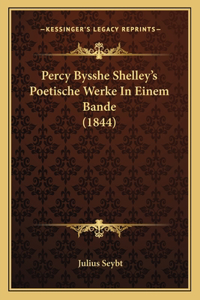 —KESSINGER'S LEGACY REPRINTS—

Percy Bysshe Shelley's Poetische Werke In Einem Bande (1844)

Julius Seybt